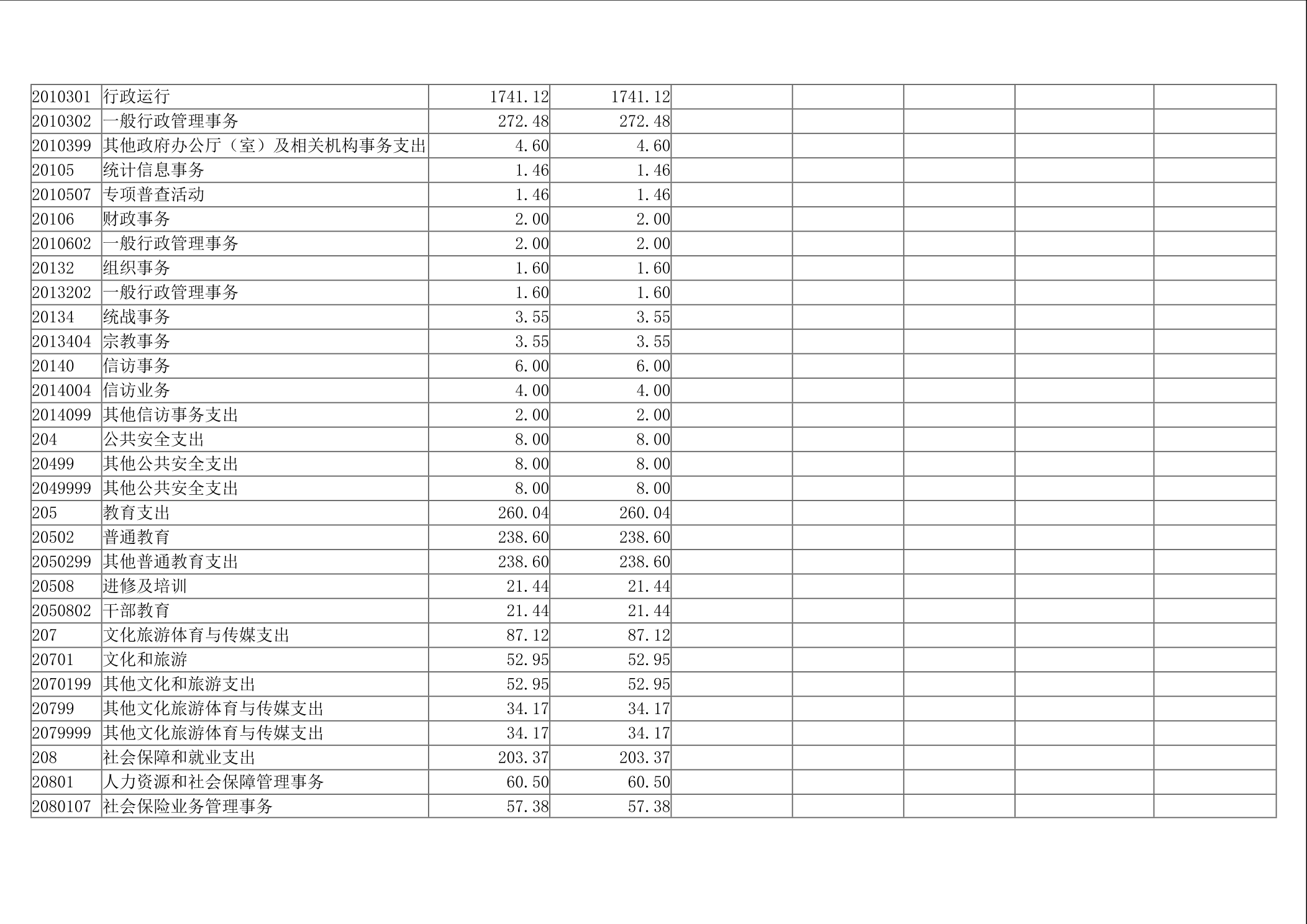 | 2010301 | 行政运行 | 1741.12 | 1741.12 | | | | | |
|---|---|---|---|---|---|---|---|---|
| 2010302 | 一般行政管理事务 | 272.48 | 272.48 | | | | | |
| 2010399 | 其他政府办公厅（室）及相关机构事务支出 | 4.60 | 4.60 | | | | | |
| 20105 | 统计信息事务 | 1.46 | 1.46 | | | | | |
| 2010507 | 专项普查活动 | 1.46 | 1.46 | | | | | |
| 20106 | 财政事务 | 2.00 | 2.00 | | | | | |
| 2010602 | 一般行政管理事务 | 2.00 | 2.00 | | | | | |
| 20132 | 组织事务 | 1.60 | 1.60 | | | | | |
| 2013202 | 一般行政管理事务 | 1.60 | 1.60 | | | | | |
| 20134 | 统战事务 | 3.55 | 3.55 | | | | | |
| 2013404 | 宗教事务 | 3.55 | 3.55 | | | | | |
| 20140 | 信访事务 | 6.00 | 6.00 | | | | | |
| 2014004 | 信访业务 | 4.00 | 4.00 | | | | | |
| 2014099 | 其他信访事务支出 | 2.00 | 2.00 | | | | | |
| 204 | 公共安全支出 | 8.00 | 8.00 | | | | | |
| 20499 | 其他公共安全支出 | 8.00 | 8.00 | | | | | |
| 2049999 | 其他公共安全支出 | 8.00 | 8.00 | | | | | |
| 205 | 教育支出 | 260.04 | 260.04 | | | | | |
| 20502 | 普通教育 | 238.60 | 238.60 | | | | | |
| 2050299 | 其他普通教育支出 | 238.60 | 238.60 | | | | | |
| 20508 | 进修及培训 | 21.44 | 21.44 | | | | | |
| 2050802 | 干部教育 | 21.44 | 21.44 | | | | | |
| 207 | 文化旅游体育与传媒支出 | 87.12 | 87.12 | | | | | |
| 20701 | 文化和旅游 | 52.95 | 52.95 | | | | | |
| 2070199 | 其他文化和旅游支出 | 52.95 | 52.95 | | | | | |
| 20799 | 其他文化旅游体育与传媒支出 | 34.17 | 34.17 | | | | | |
| 2079999 | 其他文化旅游体育与传媒支出 | 34.17 | 34.17 | | | | | |
| 208 | 社会保障和就业支出 | 203.37 | 203.37 | | | | | |
| 20801 | 人力资源和社会保障管理事务 | 60.50 | 60.50 | | | | | |
| 2080107 | 社会保险业务管理事务 | 57.38 | 57.38 | | | | | |